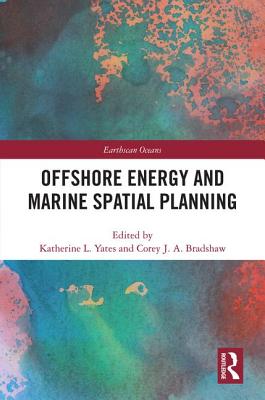 Earthscan Oceans

OFFSHORE ENERGY AND MARINE SPATIAL PLANNING

Edited by
Katherine L. Yates and Corey J. A. Bradshaw

ROUTLEDGE